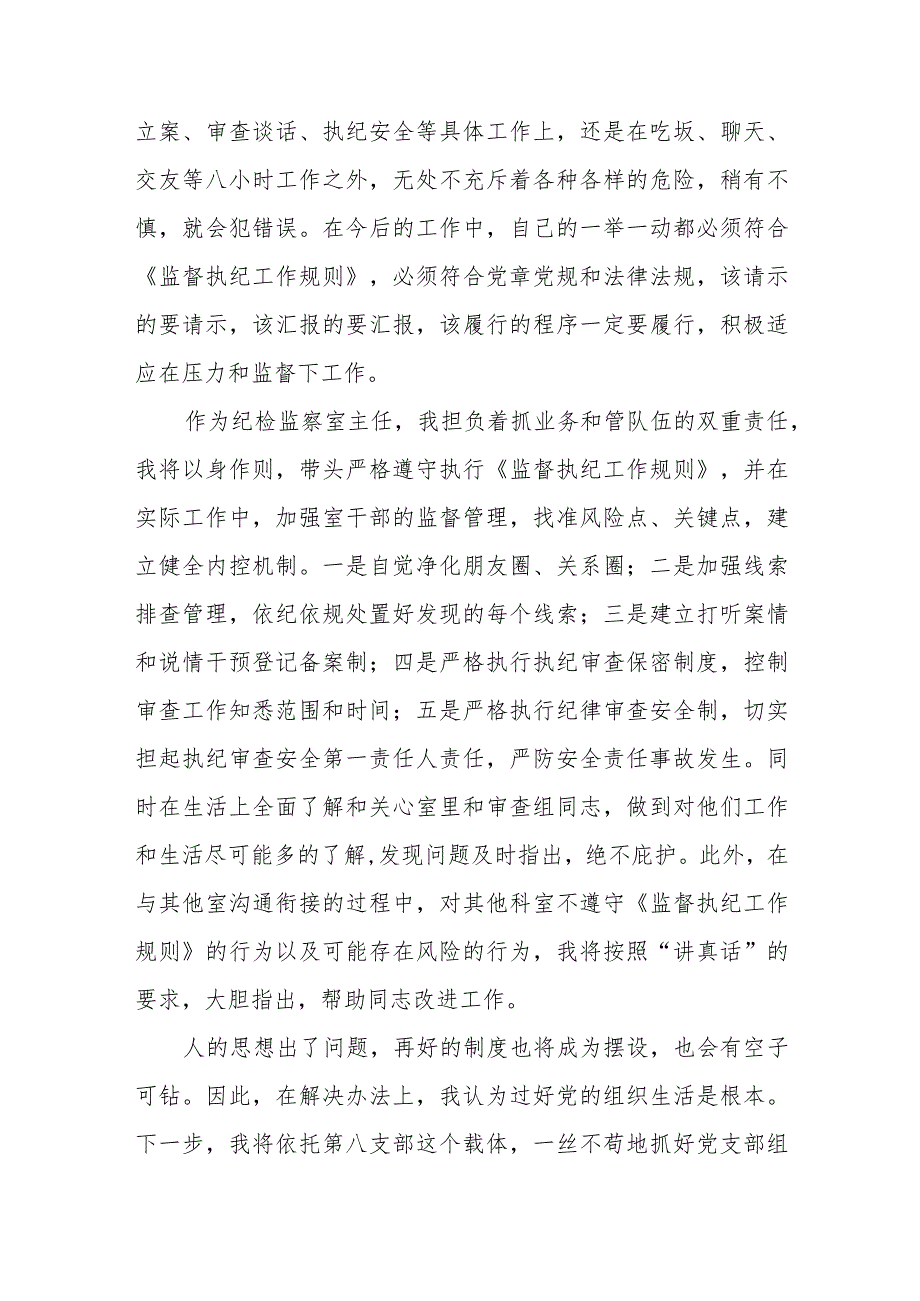 立案、审查谈话、执纪安全等具体工作上，还是在吃坂、聊天、交友等八小时工作之外，无处不充斥着各种各样的危险，稍有不慎，就会犯错误。在今后的工作中，自己的一举一动都必须符合《监督执纪工作规则》，必须符合党章党规和法律法规，该请示的要请示，该汇报的要汇报，该履行的程序一定要履行，积极适应在压力和监督下工作。

作为纪检监察室主任，我担负着抓业务和管队伍的双重责任，我将以身作则，带头严格遵守执行《监督执纪工作规则》，并在实际工作中，加强室干部的监督管理，找准风险点、关键点，建立健全内控机制。一是自觉净化朋友圈、关系圈；二是加强线索排查管理，依纪依规处置好发现的每个线索；三是建立打听案情和说情干预登记备案制；四是严格执行执纪审查保密制度，控制审查工作知悉范围和时间；五是严格执行纪律审查安全制，切实担起执纪审查安全第一责任人责任，严防安全责任事故发生。同时在生活上全面了解和关心室里和审查组同志，做到对他们工作和生活尽可能多的了解,发现问题及时指出，绝不庇护。此外，在与其他室沟通衔接的过程中，对其他科室不遵守《监督执纪工作规则》的行为以及可能存在风险的行为，我将按照“讲真话”的要求，大胆指出，帮助同志改进工作。

人的思想出了问题，再好的制度也将成为摆设，也会有空子可钻。因此，在解决办法上，我认为过好党的组织生活是根本。下一步，我将依托第八支部这个载体，一丝不苟地抓好党支部组